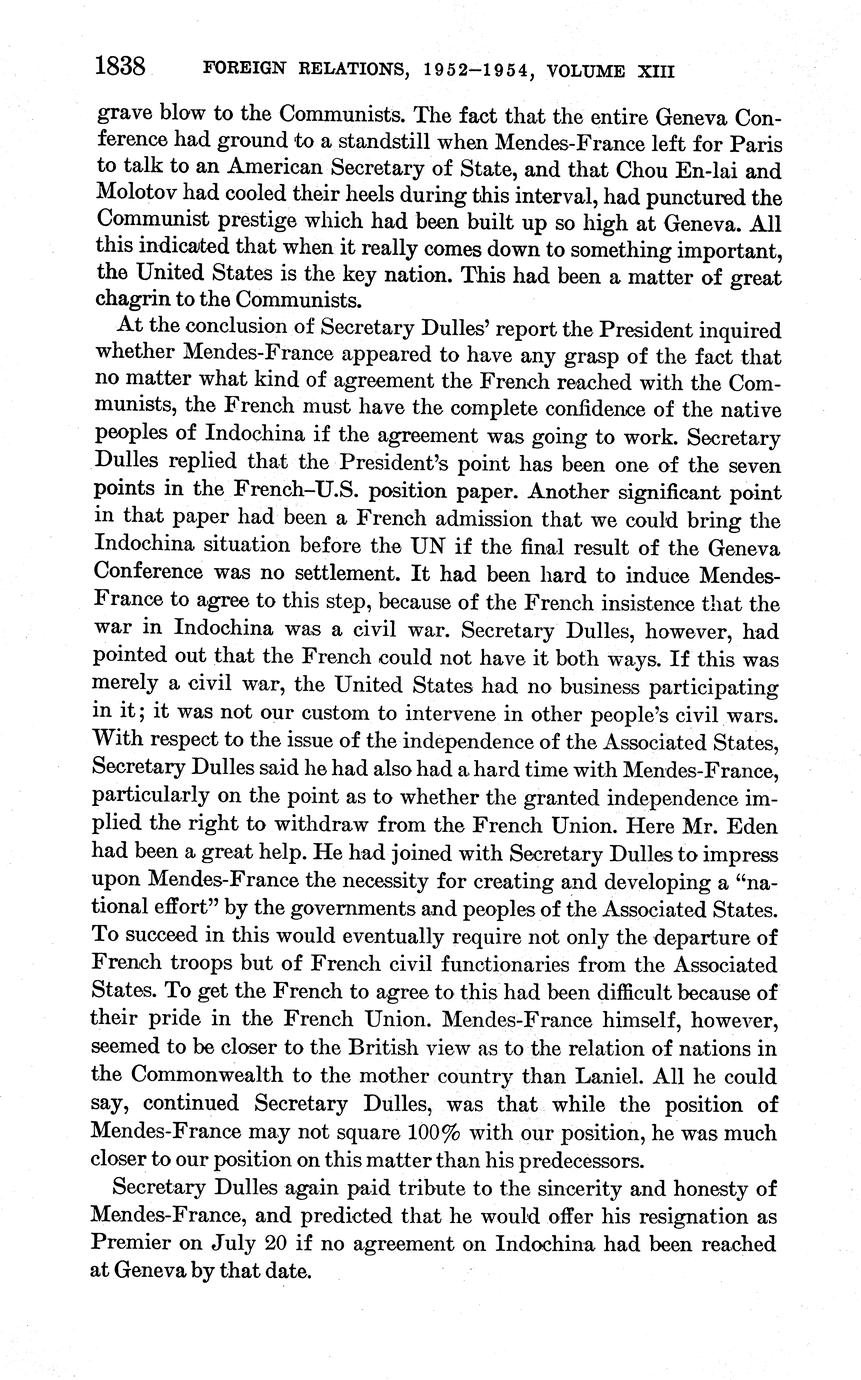 1838 FOREIGN RELATIONS, 1952–1954, VOLUME XIII

grave blow to the Communists. The fact that the entire Geneva Conference had ground to a standstill when Mendes-France left for Paris to talk to an American Secretary of State, and that Chou En-lai and Molotov had cooled their heels during this interval, had punctured the Communist prestige which had been built up so high at Geneva. All this indicated that when it really comes down to something important, the United States is the key nation. This had been a matter of great chagrin to the Communists.

At the conclusion of Secretary Dulles' report the President inquired whether Mendes-France appeared to have any grasp of the fact that no matter what kind of agreement the French reached with the Communists, the French must have the complete confidence of the native peoples of Indochina if the agreement was going to work. Secretary Dulles replied that the President's point has been one of the seven points in the French–U.S. position paper. Another significant point in that paper had been a French admission that we could bring the Indochina situation before the UN if the final result of the Geneva Conference was no settlement. It had been hard to induce Mendes-France to agree to this step, because of the French insistence that the war in Indochina was a civil war. Secretary Dulles, however, had pointed out that the French could not have it both ways. If this was merely a civil war, the United States had no business participating in it; it was not our custom to intervene in other people's civil wars. With respect to the issue of the independence of the Associated States, Secretary Dulles said he had also had a hard time with Mendes-France, particularly on the point as to whether the granted independence implied the right to withdraw from the French Union. Here Mr. Eden had been a great help. He had joined with Secretary Dulles to impress upon Mendes-France the necessity for creating and developing a "national effort" by the governments and peoples of the Associated States. To succeed in this would eventually require not only the departure of French troops but of French civil functionaries from the Associated States. To get the French to agree to this had been difficult because of their pride in the French Union. Mendes-France himself, however, seemed to be closer to the British view as to the relation of nations in the Commonwealth to the mother country than Laniel. All he could say, continued Secretary Dulles, was that while the position of Mendes-France may not square 100% with our position, he was much closer to our position on this matter than his predecessors.

Secretary Dulles again paid tribute to the sincerity and honesty of Mendes-France, and predicted that he would offer his resignation as Premier on July 20 if no agreement on Indochina had been reached at Geneva by that date.